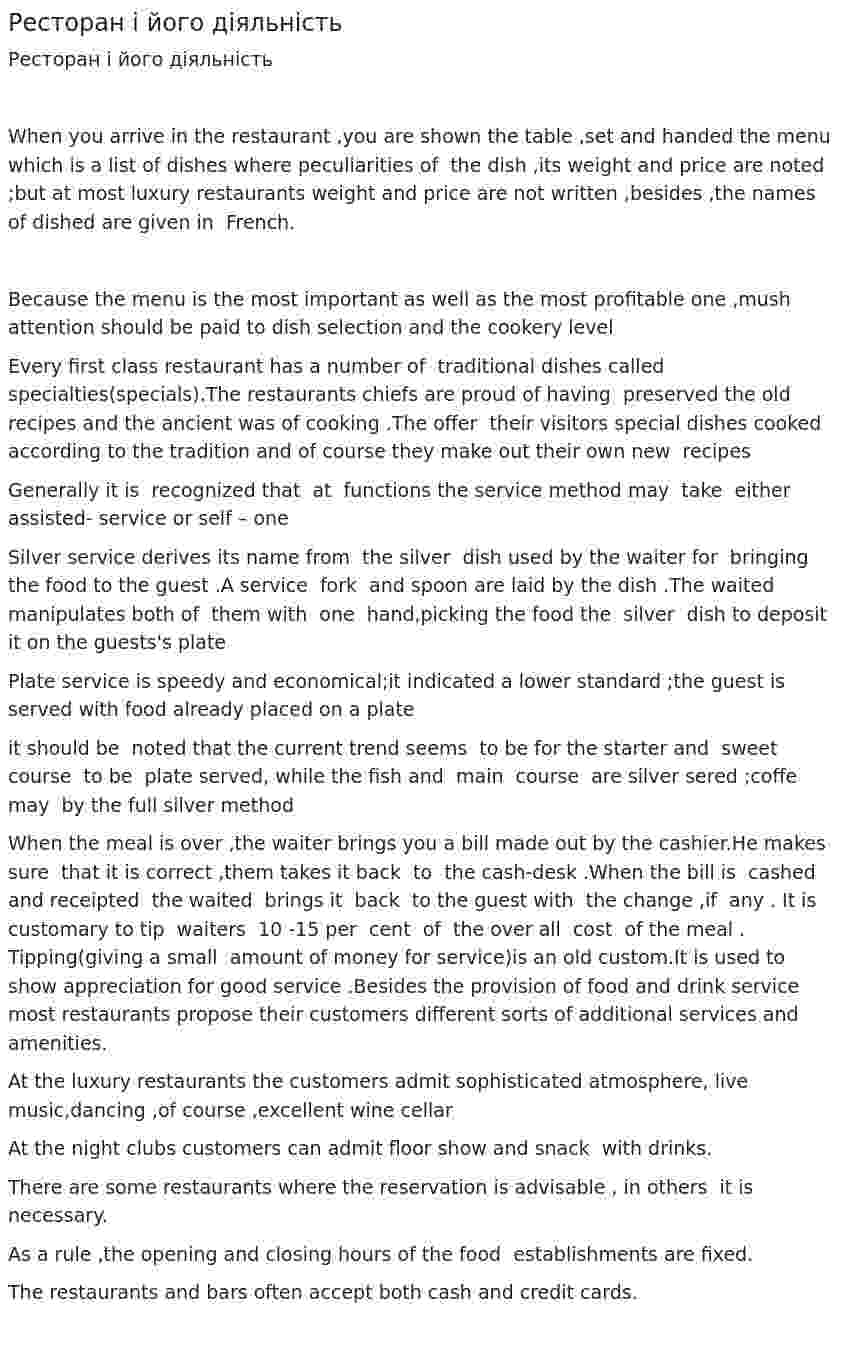 Ресторан і його діяльність

Ресторан і його діяльність

When you arrive in the restaurant ,you are shown the table ,set and handed the menu which is a list of dishes where peculiarities of the dish ,its weight and price are noted ;but at most luxury restaurants weight and price are not written ,besides ,the names of dished are given in French.

Because the menu is the most important as well as the most profitable one ,mush attention should be paid to dish selection and the cookery level

Every first class restaurant has a number of traditional dishes called specialties(specials).The restaurants chiefs are proud of having preserved the old recipes and the ancient was of cooking .The offer their visitors special dishes cooked according to the tradition and of course they make out their own new recipes

Generally it is recognized that at functions the service method may take either assisted- service or self – one

Silver service derives its name from the silver dish used by the waiter for bringing the food to the guest .A service fork and spoon are laid by the dish .The waited manipulates both of them with one hand,picking the food the silver dish to deposit it on the guests's plate

Plate service is speedy and economical;it indicated a lower standard ;the guest is served with food already placed on a plate

it should be noted that the current trend seems to be for the starter and sweet course to be plate served, while the fish and main course are silver sered ;coffe may by the full silver method

When the meal is over ,the waiter brings you a bill made out by the cashier.He makes sure that it is correct ,them takes it back to the cash-desk .When the bill is cashed and receipted the waited brings it back to the guest with the change ,if any . It is customary to tip waiters 10 -15 per cent of the over all cost of the meal . Tipping(giving a small amount of money for service)is an old custom.It is used to show appreciation for good service .Besides the provision of food and drink service most restaurants propose their customers different sorts of additional services and amenities.

At the luxury restaurants the customers admit sophisticated atmosphere, live music,dancing ,of course ,excellent wine cellar

At the night clubs customers can admit floor show and snack with drinks.

There are some restaurants where the reservation is advisable , in others it is necessary.

As a rule ,the opening and closing hours of the food establishments are fixed.

The restaurants and bars often accept both cash and credit cards.